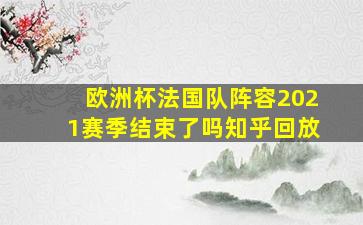 欧洲杯法国队阵容2021赛季结束了吗知乎回放